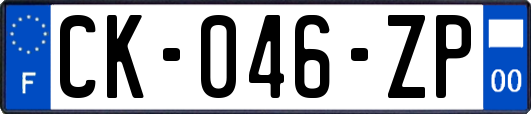 F

CK-046-ZP

00